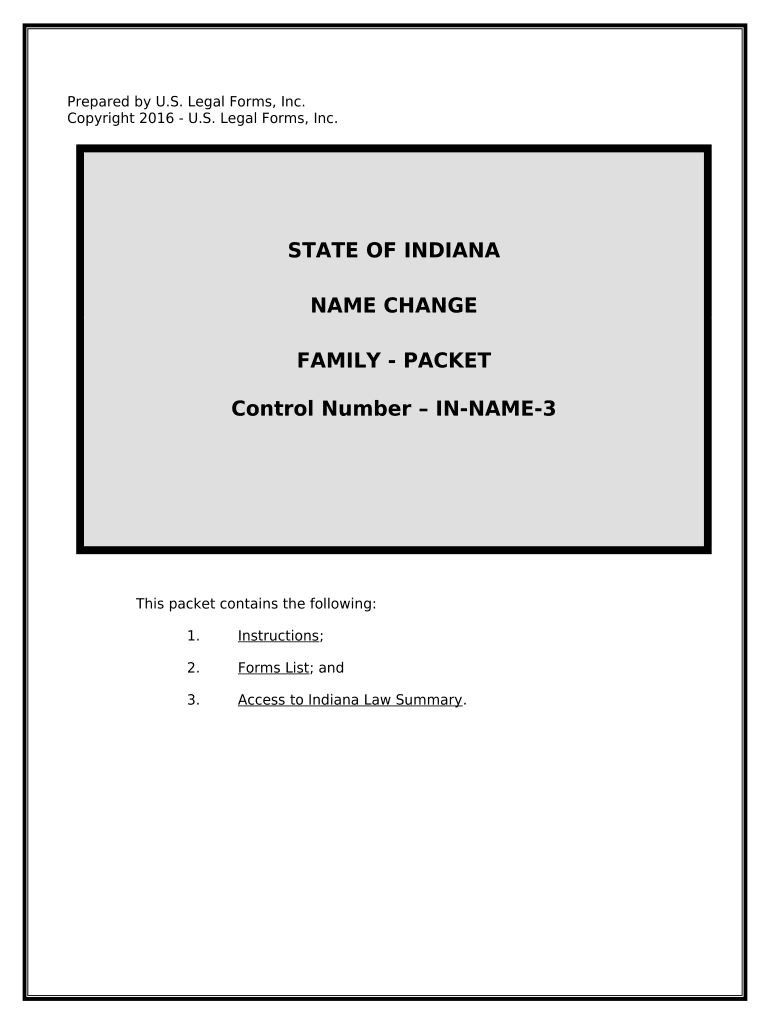 Prepared by U.S. Legal Forms, Inc.
Copyright 2016 - U.S. Legal Forms, Inc.

STATE OF INDIANA

NAME CHANGE

FAMILY - PACKET

Control Number – IN-NAME-3

This packet contains the following:

1. Instructions;

2. Forms List; and

3. Access to Indiana Law Summary.